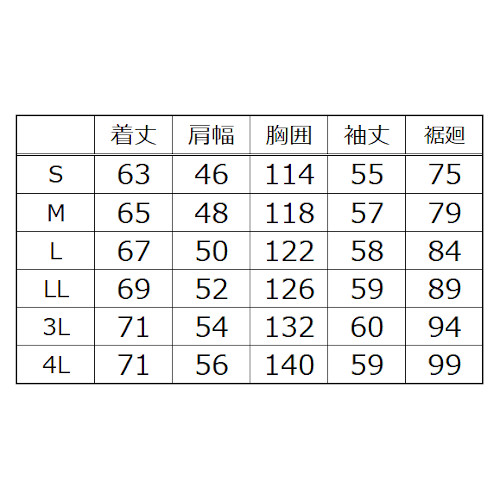 |  | 着丈 | 肩幅 | 胸囲 | 袖丈 | 裾廻 |
|---|---|---|---|---|---|
| S | 63 | 46 | 114 | 55 | 75 |
| M | 65 | 48 | 118 | 57 | 79 |
| L | 67 | 50 | 122 | 58 | 84 |
| LL | 69 | 52 | 126 | 59 | 89 |
| 3L | 71 | 54 | 132 | 60 | 94 |
| 4L | 71 | 56 | 140 | 59 | 99 |